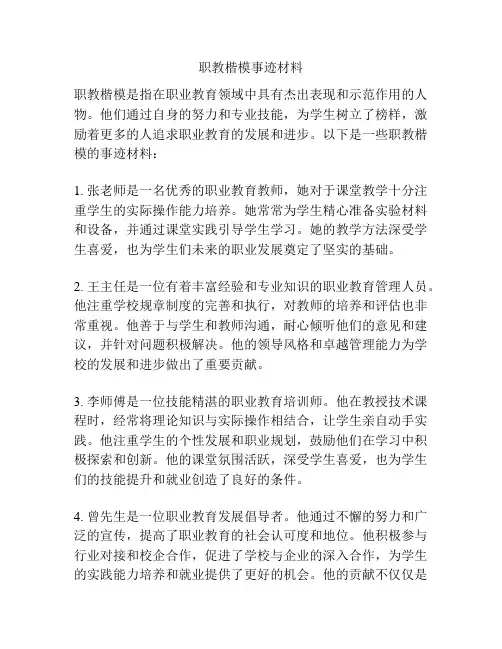 职教楷模事迹材料

职教楷模是指在职业教育领域中具有杰出表现和示范作用的人物。他们通过自身的努力和专业技能，为学生树立了榜样，激励着更多的人追求职业教育的发展和进步。以下是一些职教楷模的事迹材料：

1. 张老师是一名优秀的职业教育教师，她对于课堂教学十分注重学生的实际操作能力培养。她常常为学生精心准备实验材料和设备，并通过课堂实践引导学生学习。她的教学方法深受学生喜爱，也为学生们未来的职业发展奠定了坚实的基础。

2. 王主任是一位有着丰富经验和专业知识的职业教育管理人员。他注重学校规章制度的完善和执行，对教师的培养和评估也非常重视。他善于与学生和教师沟通，耐心倾听他们的意见和建议，并针对问题积极解决。他的领导风格和卓越管理能力为学校的发展和进步做出了重要贡献。

3. 李师傅是一位技能精湛的职业教育培训师。他在教授技术课程时，经常将理论知识与实际操作相结合，让学生亲自动手实践。他注重学生的个性发展和职业规划，鼓励他们在学习中积极探索和创新。他的课堂氛围活跃，深受学生喜爱，也为学生们的技能提升和就业创造了良好的条件。

4. 曾先生是一位职业教育发展倡导者。他通过不懈的努力和广泛的宣传，提高了职业教育的社会认可度和地位。他积极参与行业对接和校企合作，促进了学校与企业的深入合作，为学生的实践能力培养和就业提供了更好的机会。他的贡献不仅仅是